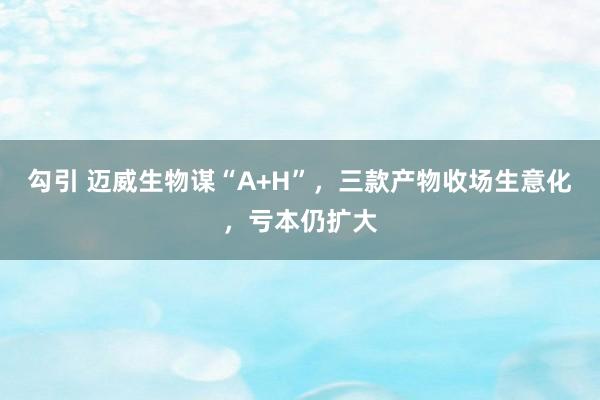 勾引 迈威生物谋“A+H”，三款产物收场生意化，亏本仍扩大